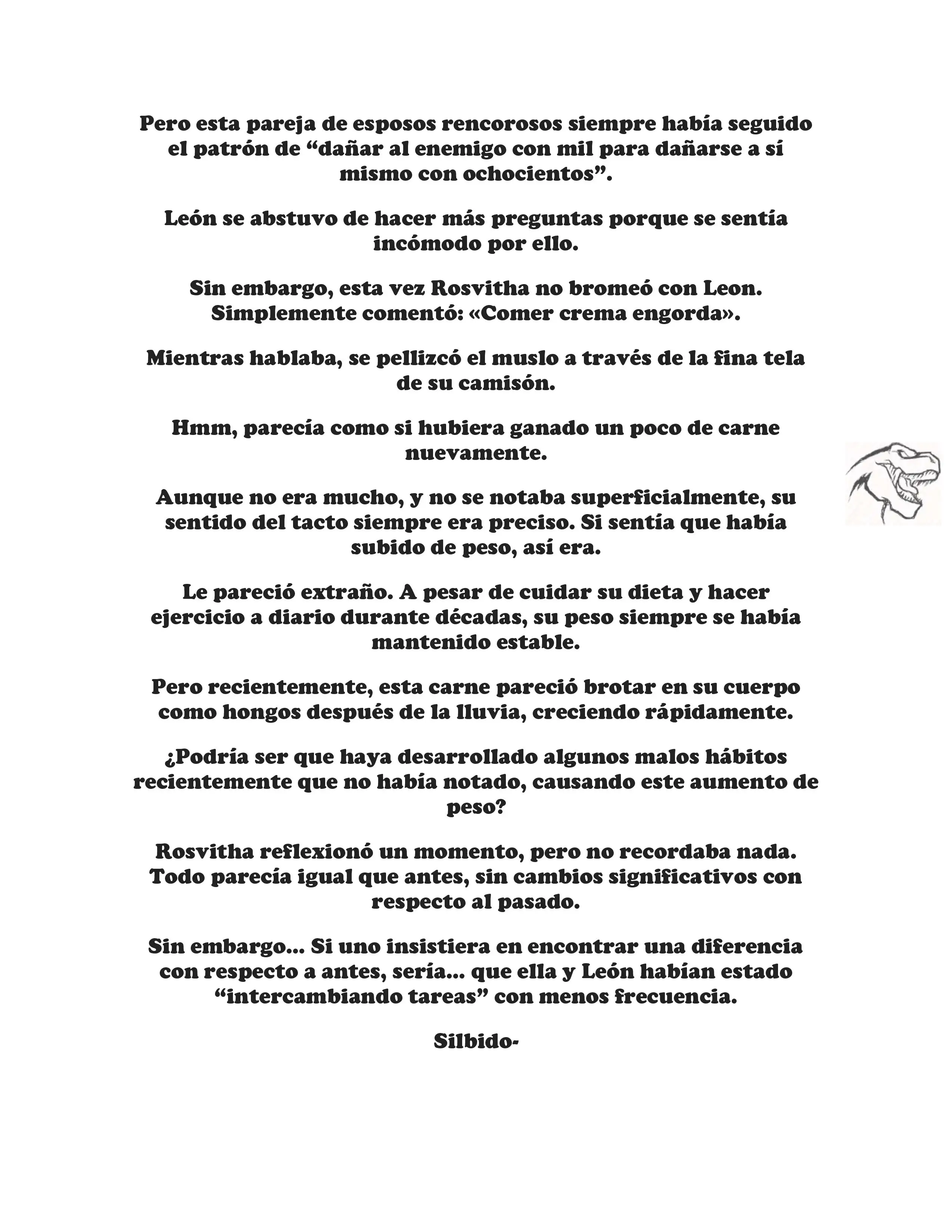 Pero esta pareja de esposos rencorosos siempre había seguido el patrón de “dañar al enemigo con mil para dañarse a sí mismo con ochocientos”.

León se abstuvo de hacer más preguntas porque se sentía incómodo por ello.

Sin embargo, esta vez Rosvitha no bromeó con Leon. Simplemente comentó: «Comer crema engorda».

Mientras hablaba, se pellizcó el muslo a través de la fina tela de su camisón.

Hmm, parecía como si hubiera ganado un poco de carne nuevamente.

Aunque no era mucho, y no se notaba superficialmente, su sentido del tacto siempre era preciso. Si sentía que había subido de peso, así era.

Le pareció extraño. A pesar de cuidar su dieta y hacer ejercicio a diario durante décadas, su peso siempre se había mantenido estable.

Pero recientemente, esta carne pareció brotar en su cuerpo como hongos después de la lluvia, creciendo rápidamente.

¿Podría ser que haya desarrollado algunos malos hábitos recientemente que no había notado, causando este aumento de peso?

Rosvitha reflexionó un momento, pero no recordaba nada. Todo parecía igual que antes, sin cambios significativos con respecto al pasado.

Sin embargo... Si uno insistiera en encontrar una diferencia con respecto a antes, sería... que ella y León habían estado “intercambiando tareas” con menos frecuencia.

Silbido-